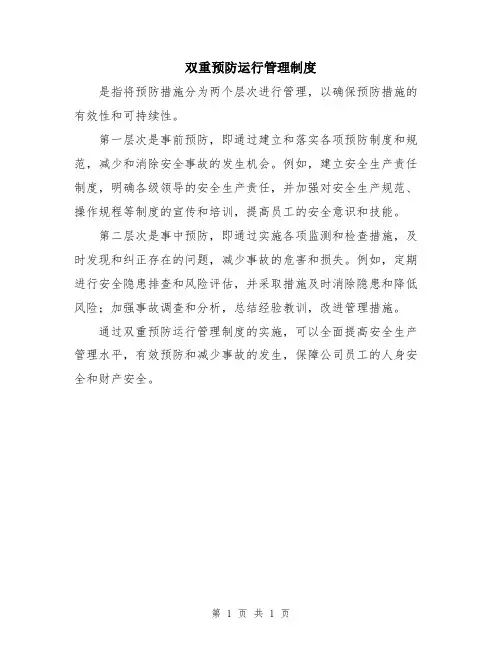 双重预防运行管理制度

是指将预防措施分为两个层次进行管理，以确保预防措施的有效性和可持续性。

第一层次是事前预防，即通过建立和落实各项预防制度和规范，减少和消除安全事故的发生机会。例如，建立安全生产责任制度，明确各级领导的安全生产责任，并加强对安全生产规范、操作规程等制度的宣传和培训，提高员工的安全意识和技能。

第二层次是事中预防，即通过实施各项监测和检查措施，及时发现和纠正存在的问题，减少事故的危害和损失。例如，定期进行安全隐患排查和风险评估，并采取措施及时消除隐患和降低风险；加强事故调查和分析，总结经验教训，改进管理措施。

通过双重预防运行管理制度的实施，可以全面提高安全生产管理水平，有效预防和减少事故的发生，保障公司员工的人身安全和财产安全。

第 1 页 共 1 页